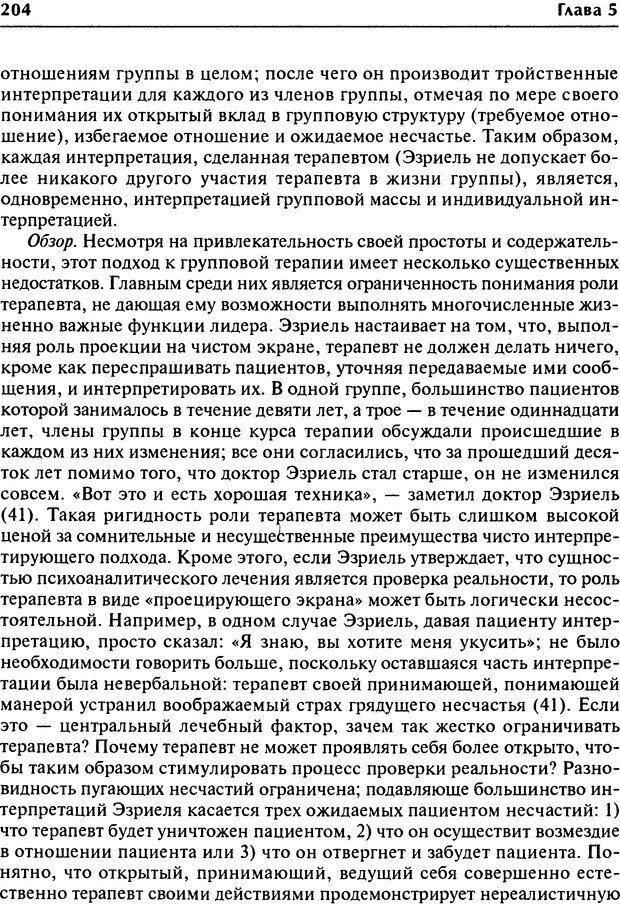 204 Глава 5

отношениям группы в целом; после чего он производит тройственные интерпретации для каждого из членов группы, отмечая по мере своего понимания их открытый вклад в групповую структуру (требуемое отношение), избегаемое отношение и ожидаемое несчастье. Таким образом, каждая интерпретация, сделанная терапевтом (Эзриель не допускает более никакого другого участия терапевта в жизни группы), является, одновременно, интерпретацией групповой массы и индивидуальной интерпретацией.

Обзор. Несмотря на привлекательность своей простоты и содержательности, этот подход к групповой терапии имеет несколько существенных недостатков. Главным среди них является ограниченность понимания роли терапевта, не дающая ему возможности выполнять многочисленные жизненно важные функции лидера. Эзриель настаивает на том, что, выполняя роль проекции на чистом экране, терапевт не должен делать ничего, кроме как переспрашивать пациентов, уточняя передаваемые ими сообщения, и интерпретировать их. В одной группе, большинство пациентов которой занималось в течение девяти лет, а трое — в течение одиннадцати лет, члены группы в конце курса терапии обсуждали происшедшие в каждом из них изменения; все они согласились, что за прошедший десяток лет помимо того, что доктор Эзриель стал старше, он не изменился совсем. «Вот это и есть хорошая техника», — заметил доктор Эзриель (41). Такая ригидность роли терапевта может быть слишком высокой ценой за сомнительные и несущественные преимущества чисто интерпретирующего подхода. Кроме этого, если Эзриель утверждает, что сущностью психоаналитического лечения является проверка реальности, то роль терапевта в виде «проецирующего экрана» может быть логически несостоятельной. Например, в одном случае Эзриель, давая пациенту интерпретацию, просто сказал: «Я знаю, вы хотите меня укусить»; не было необходимости говорить больше, поскольку оставшаяся часть интерпретации была невербальной: терапевт своей принимающей, понимающей манерой устранил воображаемый страх грядущего несчастья (41). Если это — центральный лечебный фактор, зачем так жестко ограничивать терапевта? Почему терапевт не может проявлять себя более открыто, чтобы таким образом стимулировать процесс проверки реальности? Разновидность пугающих несчастий ограничена; подавляюще большинство интерпретаций Эзриеля касается трех ожидаемых пациентом несчастий: 1) что терапевт будет уничтожен пациентом, 2) что он осуществит возмездие в отношении пациента или 3) что он отвергнет и забудет пациента. Понятно, что открытый, принимающий, ведущий себя совершенно естественно терапевт своими действиями продемонстрирует нереалистичную